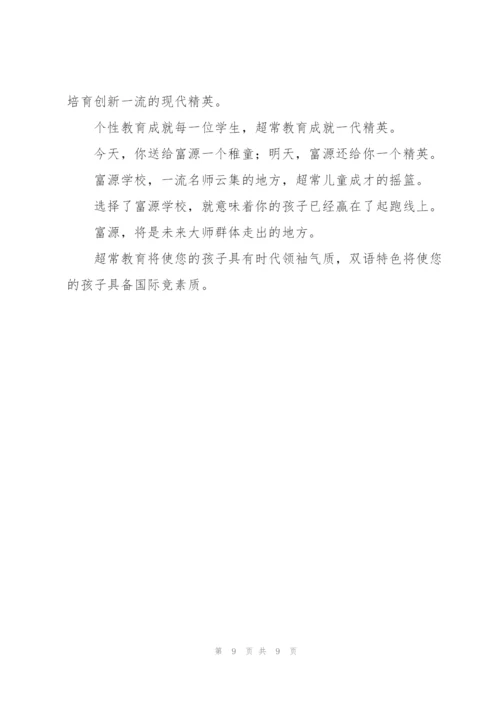 培育创新一流的现代精英。

个性教育成就每一位学生，超常教育成就一代精英。

今天，你送给富源一个稚童；明天，富源还给你一个精英。

富源学校，一流名师云集的地方，超常儿童成才的摇篮。

选择了富源学校，就意味着你的孩子已经赢在了起跑线上。

富源，将是未来大师群体走出的地方。

超常教育将使您的孩子具有时代领袖气质，双语特色将使您的孩子具备国际竞素质。

第 9 页 共 9 页